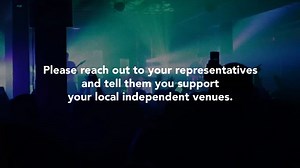 Please reach out to your representatives and tell them you support your local independent venues.